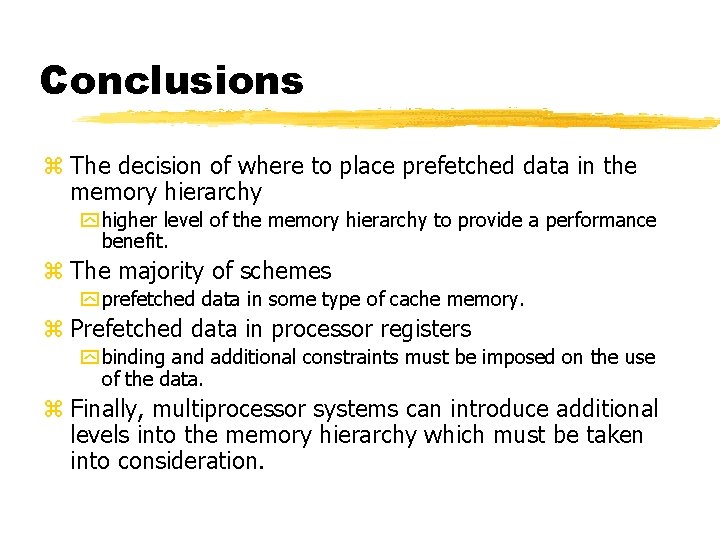 Conclusions

The decision of where to place prefetched data in the memory hierarchy

higher level of the memory hierarchy to provide a performance benefit.

The majority of schemes

prefetched data in some type of cache memory.

Prefetched data in processor registers

binding and additional constraints must be imposed on the use of the data.

Finally, multiprocessor systems can introduce additional levels into the memory hierarchy which must be taken into consideration.